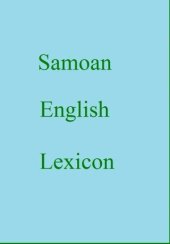 Samoan

English

Lexicon